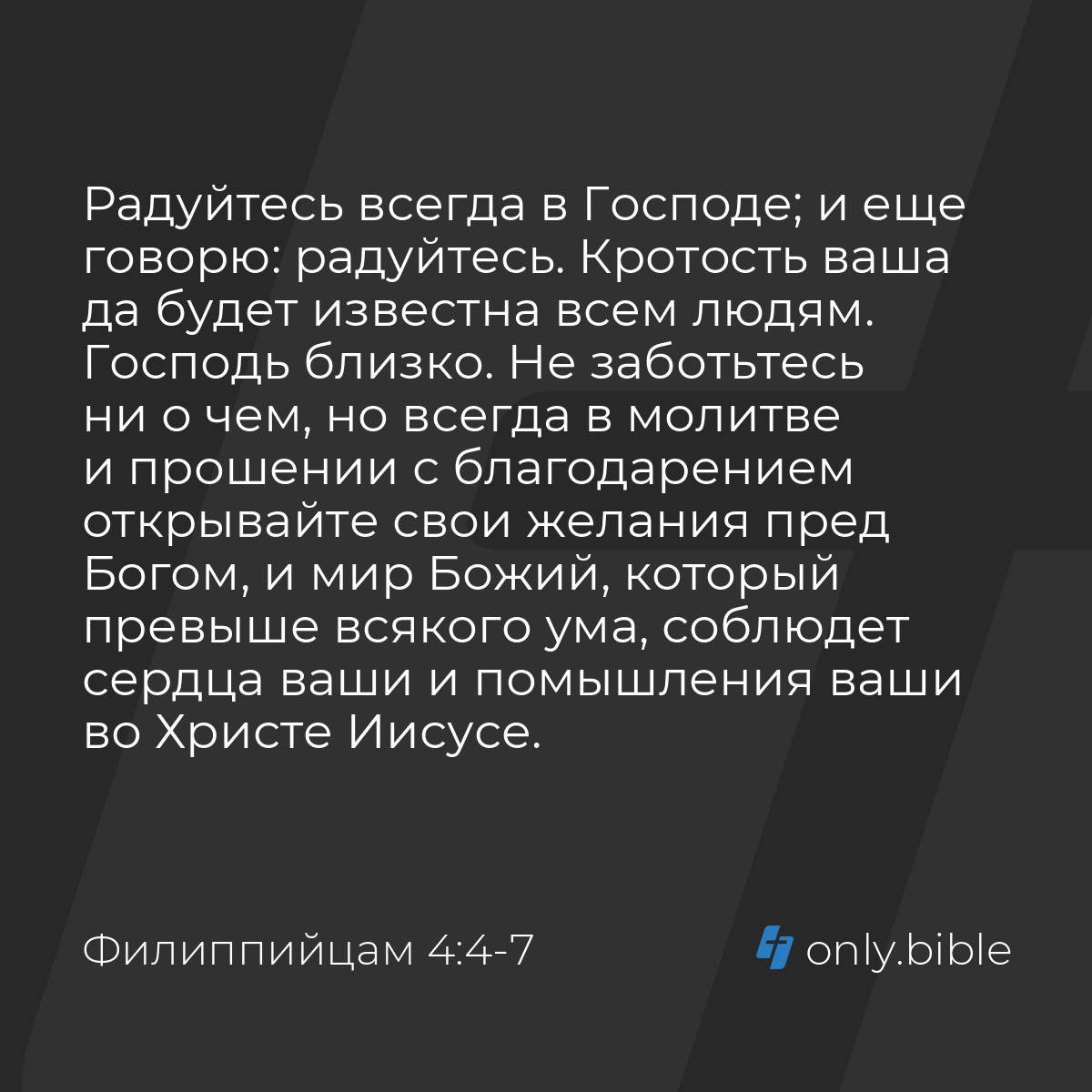 Радуйтесь всегда в Господе; и еще говорю: радуйтесь. Кротость ваша да будет известна всем людям. Господь близко. Не заботьтесь ни о чем, но всегда в молитве и прошении с благодарением открывайте свои желания пред Богом, и мир Божий, который превыше всякого ума, соблюдет сердца ваши и помышления ваши во Христе Иисусе.

Филиппийцам 4:4-7

only.bible